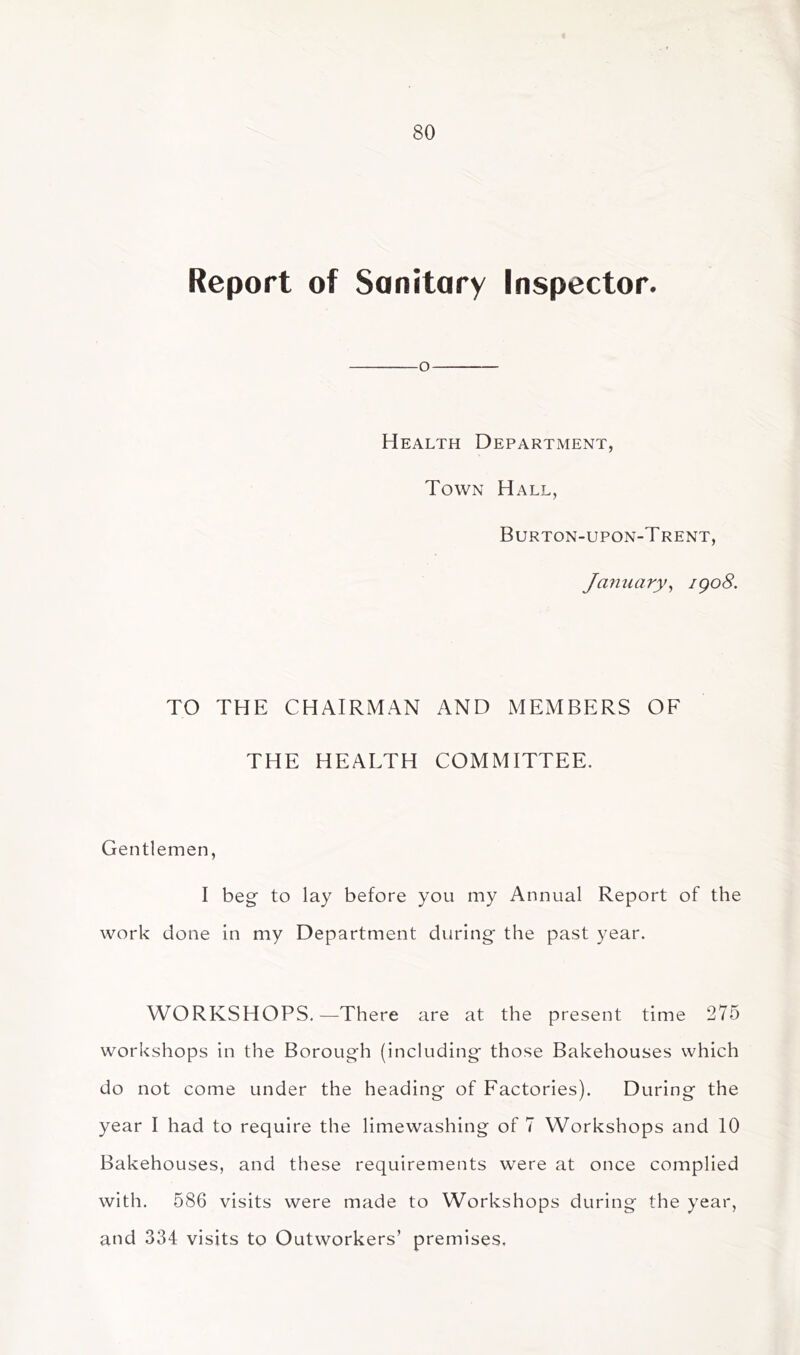 80

Report of Sanitary Inspector.

o

Health Department,

Town Hall,

Burton-upon-Trent,

January, 1908.

TO THE CHAIRMAN AND MEMBERS OF THE HEALTH COMMITTEE.

Gentlemen,

I beg to lay before you my Annual Report of the work done in my Department during the past year.

WORKSHOPS.—There are at the present time 275 workshops in the Borough (including those Bakehouses which do not come under the heading of Factories). During the year I had to require the limewashing of 7 Workshops and 10 Bakehouses, and these requirements were at once complied with. 586 visits were made to Workshops during the year, and 334 visits to Outworkers' premises.